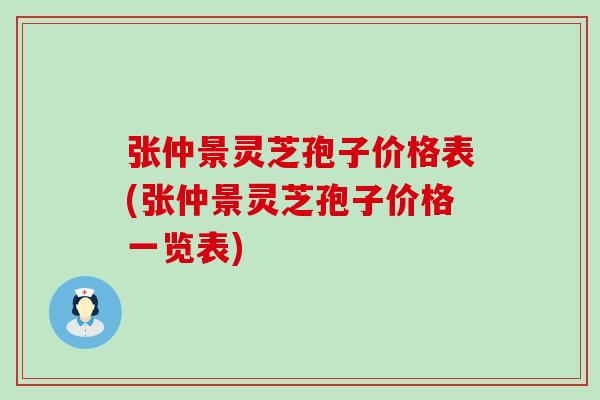 张仲景灵芝孢子价格表(张仲景灵芝孢子价格一览表)